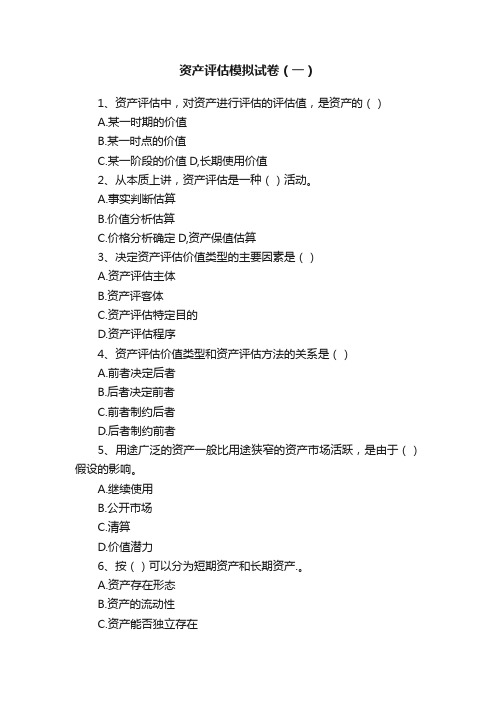 资产评估模拟试卷（一）

1、资产评估中，对资产进行评估的评估值，是资产的（ ）
A.某一时期的价值
B.某一时点的价值
C.某一阶段的价值 D,长期使用价值
2、从本质上讲，资产评估是一种（ ）活动。
A.事实判断估算
B.价值分析估算
C.价格分析确定 D,资产保值估算
3、决定资产评估价值类型的主要因素是（ ）
A.资产评估主体
B.资产评客体
C.资产评估特定目的
D.资产评估程序
4、资产评估价值类型和资产评估方法的关系是（ ）
A.前者决定后者
B.后者决定前者
C.前者制约后者
D.后者制约前者
5、用途广泛的资产一般比用途狭窄的资产市场活跃，是由于（ ）假设的影响。
A.继续使用
B.公开市场
C.清算
D.价值潜力
6、按（ ）可以分为短期资产和长期资产.。
A.资产存在形态
B.资产的流动性
C.资产能否独立存在